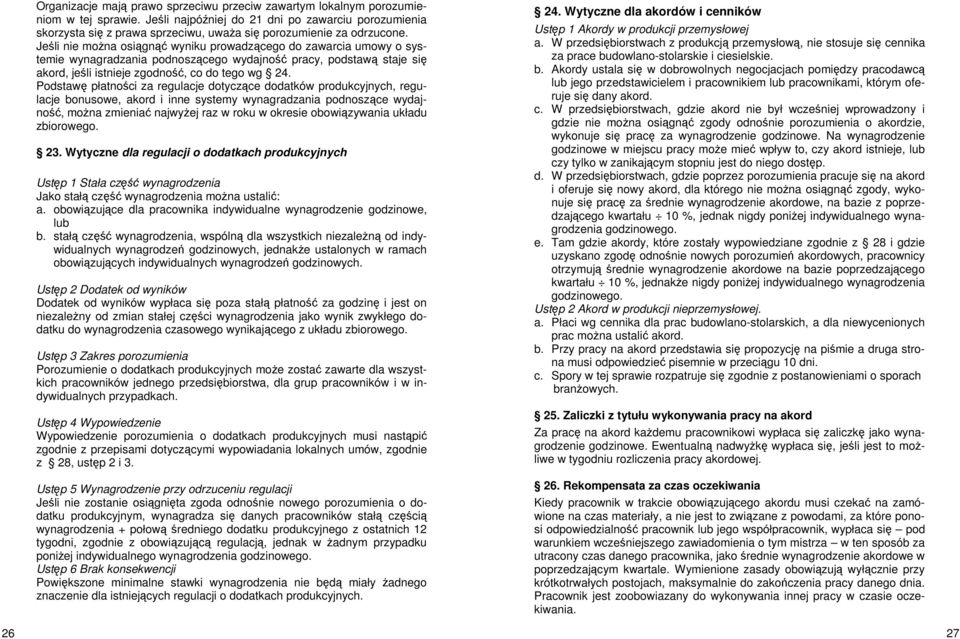 Organizacje mają prawo sprzeciwu przeciw zawartym lokalnym porozumieniom w tej sprawie. Jeśli najpóźniej do 21 dni po zawarciu porozumienia skorzysta się z prawa sprzeciwu, uważa się porozumienie za odrzucone. Jeśli nie można osiągnąć wyniku prowadzącego do zawarcia umowy o systemie wynagradzania podnoszącego wydajność pracy, podstawą staje się akord, jeśli istnieje zgodność, co do tego wg § 24.

Podstawę płatności za regulacje dotyczące dodatków produkcyjnych, regulacje bonusowe, akord i inne systemy wynagradzania podnoszące wydajność, można zmieniać najwyżej raz w roku w okresie obowiązywania układu zbiorowego.

§ 23. Wytyczne dla regulacji o dodatkach produkcyjnych

Ustęp 1 Stała część wynagrodzenia
Jako stałą część wynagrodzenia można ustalić:
a. obowiązujące dla pracownika indywidualne wynagrodzenie godzinowe, lub
b. stałą część wynagrodzenia, wspólną dla wszystkich niezależną od indywidualnych wynagrodzeń godzinowych, jednakże ustalonych w ramach obowiązujących indywidualnych wynagrodzeń godzinowych.

Ustęp 2 Dodatek od wyników
Dodatek od wyników wypłaca się poza stałą płatność za godzinę i jest on niezależny od zmian stałej części wynagrodzenia jako wynik zwykłego dodatku do wynagrodzenia czasowego wynikającego z układu zbiorowego.

Ustęp 3 Zakres porozumienia
Porozumienie o dodatkach produkcyjnych może zostać zawarte dla wszystkich pracowników jednego przedsiębiorstwa, dla grup pracowników i w indywidualnych przypadkach.

Ustęp 4 Wypowiedzenie
Wypowiedzenie porozumienia o dodatkach produkcyjnych musi nastąpić zgodnie z przepisami dotyczącymi wypowiadania lokalnych umów, zgodnie z § 28, ustęp 2 i 3.

Ustęp 5 Wynagrodzenie przy odrzuceniu regulacji
Jeśli nie zostanie osiągnięta zgoda odnośnie nowego porozumienia o dodatku produkcyjnym, wynagradza się danych pracowników stałą częścią wynagrodzenia + połową średniego dodatku produkcyjnego z ostatnich 12 tygodni, zgodnie z obowiązującą regulacją, jednak w żadnym przypadku poniżej indywidualnego wynagrodzenia godzinowego.
Ustęp 6 Brak konsekwencji
Powiększone minimalne stawki wynagrodzenia nie będą miały żadnego znaczenie dla istniejących regulacji o dodatkach produkcyjnych.

26

§ 24. Wytyczne dla akordów i cenników
Ustęp 1 Akordy w produkcji przemysłowej
a. W przedsiębiorstwach z produkcją przemysłową, nie stosuje się cennika za prace budowlano-stolarskie i ciesielskie.
b. Akordy ustala się w dobrowolnych negocjacjach pomiędzy pracodawcą lub jego przedstawicielem i pracownikiem lub pracownikami, którym oferuje się dany akord.
c. W przedsiębiorstwach, gdzie akord nie był wcześniej wprowadzony i gdzie nie można osiągnąć zgody odnośnie porozumienia o akordzie, wykonuje się pracę za wynagrodzenie godzinowe. Na wynagrodzenie godzinowe w miejscu pracy może mieć wpływ to, czy akord istnieje, lub czy tylko w zanikającym stopniu jest do niego dostęp.
d. W przedsiębiorstwach, gdzie poprzez porozumienia pracuje się na akord i oferuje się nowy akord, dla którego nie można osiągnąć zgody, wykonuje się pracę za średnie wynagrodzenie akordowe, na bazie z poprzedzającego kwartału ÷ 10 %, jednak nigdy poniżej indywidualnego wynagrodzenia godzinowego.
e. Tam gdzie akordy, które zostały wypowiedziane zgodnie z § 28 i gdzie uzyskano zgodę odnośnie nowych porozumień akordowych, pracownicy otrzymują średnie wynagrodzenie akordowe na bazie poprzedzającego kwartału ÷ 10 %, jednakże nigdy poniżej indywidualnego wynagrodzenia godzinowego.
Ustęp 2 Akord w produkcji nieprzemysłowej.
a. Płaci wg cennika dla prac budowlano-stolarskich, a dla niewycenionych prac można ustalić akord.
b. Przy pracy na akord przedstawia się propozycję na piśmie a druga strona musi odpowiedzieć pisemnie w przeciągu 10 dni.
c. Spory w tej sprawie rozpatruje się zgodnie z postanowieniami o sporach branżowych.

§ 25. Zaliczki z tytułu wykonywania pracy na akord
Za pracę na akord każdemu pracownikowi wypłaca się zaliczkę jako wynagrodzenie godzinowe. Ewentualną nadwyżkę wypłaca się, jeśli jest to możliwe w tygodniu rozliczenia pracy akordowej.

§ 26. Rekompensata za czas oczekiwania
Kiedy pracownik w trakcie obowiązującego akordu musi czekać na zamówione na czas materiały, a nie jest to związane z powodami, za które ponosi odpowiedzialność pracownik lub jego współpracownik, wypłaca się – pod warunkiem wcześniejszego zawiadomienia o tym mistrza – w ten sposób za utracony czas danego pracownika, jako średnie wynagrodzenie akordowe w poprzedzającym kwartale. Wymienione zasady obowiązują wyłącznie przy krótkotrwałych postojach, maksymalnie do zakończenia pracy danego dnia. Pracownik jest zoobowiazany do wykonywania innej pracy w czasie oczekiwania.

27